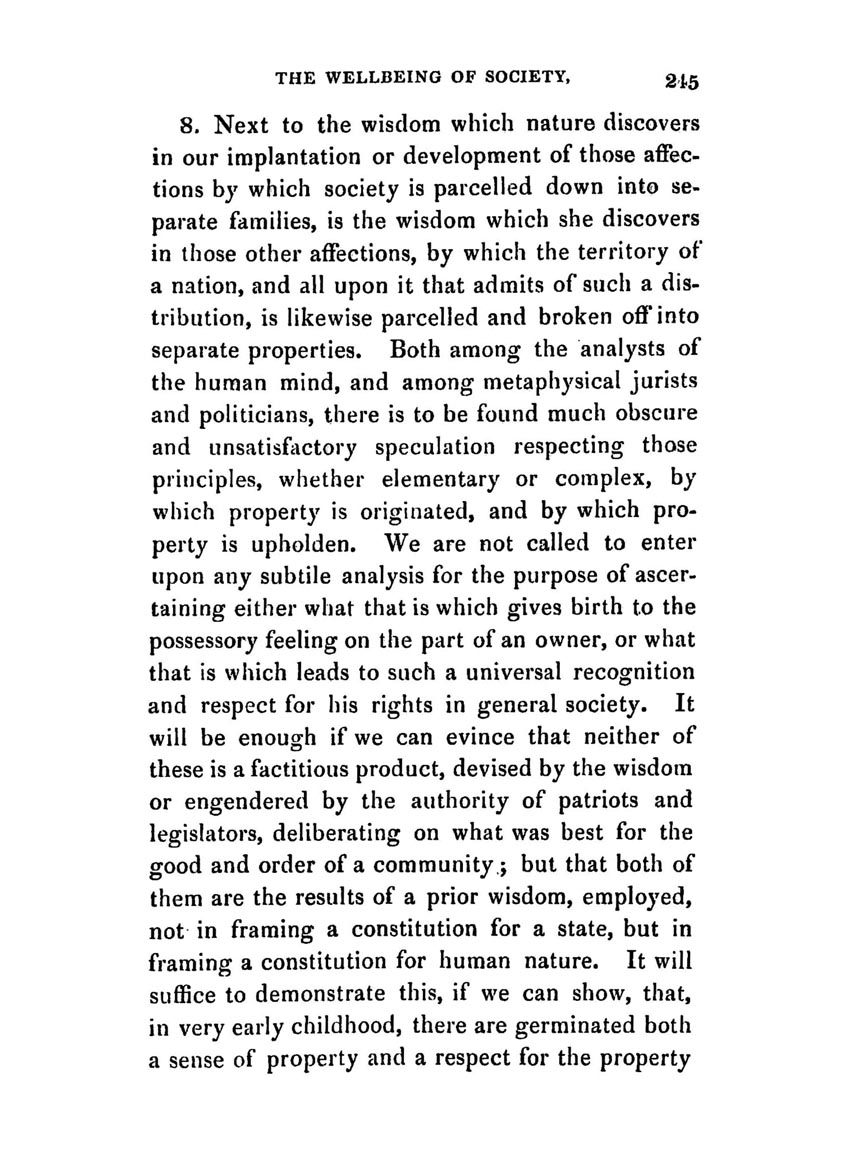 THE WELLBEING OF SOCIETY. 245

8. Next to the wisdom which nature discovers in our implantation or development of those affections by which society is parcelled down into separate families, is the wisdom which she discovers in those other affections, by which the territory of a nation, and all upon it that admits of such a distribution, is likewise parcelled and broken off into separate properties. Both among the analysts of the human mind, and among metaphysical jurists and politicians, there is to be found much obscure and unsatisfactory speculation respecting those principles, whether elementary or complex, by which property is originated, and by which property is upholden. We are not called to enter upon any subtile analysis for the purpose of ascertaining either what that is which gives birth to the possessory feeling on the part of an owner, or what that is which leads to such a universal recognition and respect for his rights in general society. It will be enough if we can evince that neither of these is a factitious product, devised by the wisdom or engendered by the authority of patriots and legislators, deliberating on what was best for the good and order of a community; but that both of them are the results of a prior wisdom, employed, not in framing a constitution for a state, but in framing a constitution for human nature. It will suffice to demonstrate this, if we can show, that, in very early childhood, there are germinated both a sense of property and a respect for the property